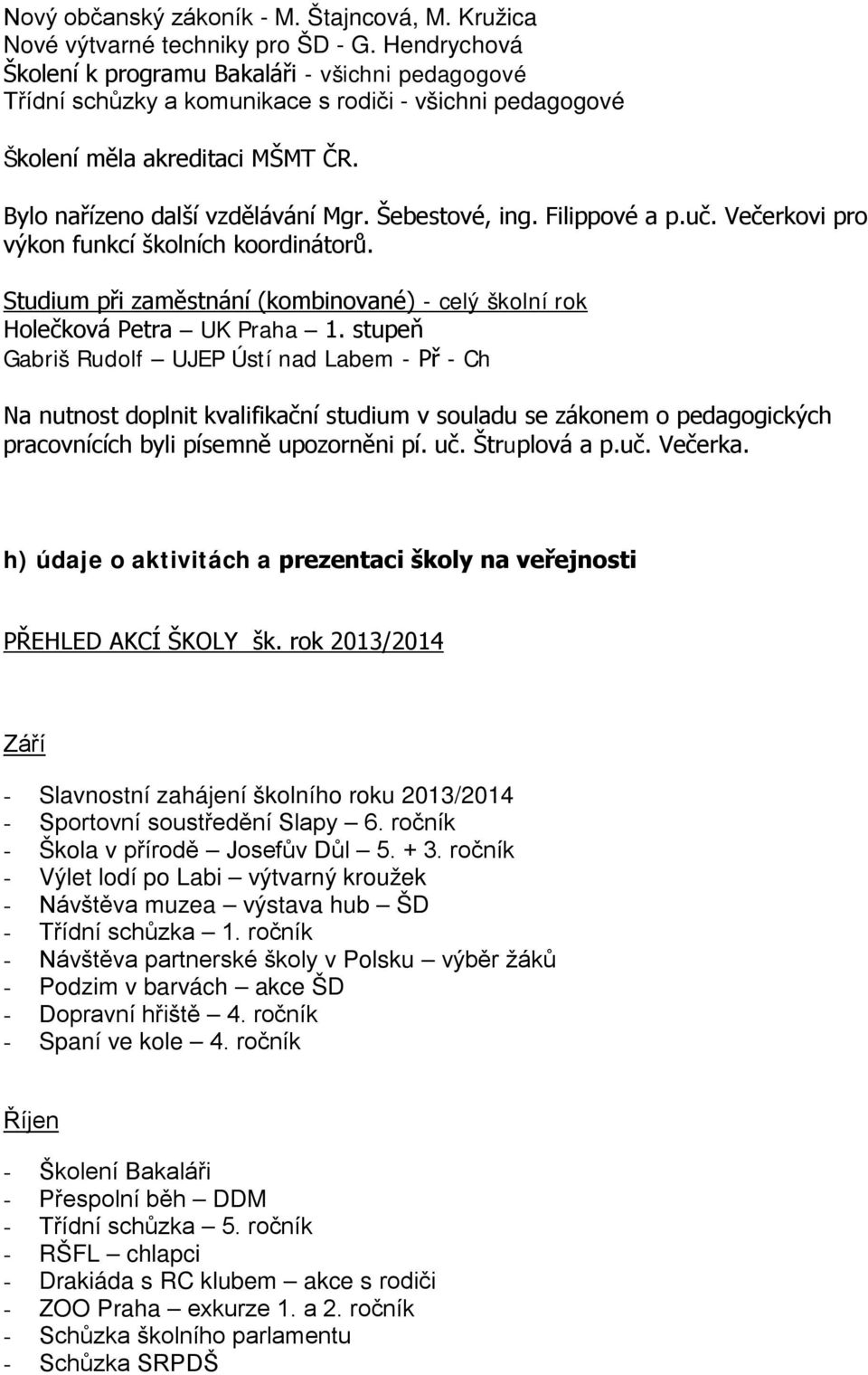 Nový občanský zákoník - M. Štajncová, M. Kružica
Nové výtvarné techniky pro ŠD - G. Hendrychová
Školení k programu Bakaláři - všichni pedagogové
Třídní schůzky a komunikace s rodiči - všichni pedagogové

Školení měla akreditaci MŠMT ČR.

Bylo nařízeno další vzdělávání Mgr. Šebestové, ing. Filippové a p.uč. Večerkovi pro výkon funkcí školních koordinátorů.

Studium při zaměstnání (kombinované) - celý školní rok
Holečková Petra – UK Praha – 1. stupeň
Gabriš Rudolf – UJEP Ústí nad Labem - Př - Ch

Na nutnost doplnit kvalifikační studium v souladu se zákonem o pedagogických pracovnících byli písemně upozorněni pí. uč. Štruplová a p.uč. Večerka.

h) údaje o aktivitách a prezentaci školy na veřejnosti

PŘEHLED AKCÍ ŠKOLY šk. rok 2013/2014

Září

- Slavnostní zahájení školního roku 2013/2014
- Sportovní soustředění Slapy – 6. ročník
- Škola v přírodě – Josefův Důl – 5. + 3. ročník
- Výlet lodí po Labi – výtvarný kroužek
- Návštěva muzea – výstava hub – ŠD
- Třídní schůzka – 1. ročník
- Návštěva partnerské školy v Polsku – výběr žáků
- Podzim v barvách – akce ŠD
- Dopravní hřiště – 4. ročník
- Spaní ve kole – 4. ročník

Říjen

- Školení Bakaláři
- Přespolní běh – DDM
- Třídní schůzka – 5. ročník
- RŠFL – chlapci
- Drakiáda s RC klubem – akce s rodiči
- ZOO Praha – exkurze 1. a 2. ročník
- Schůzka školního parlamentu
- Schůzka SRPDŠ